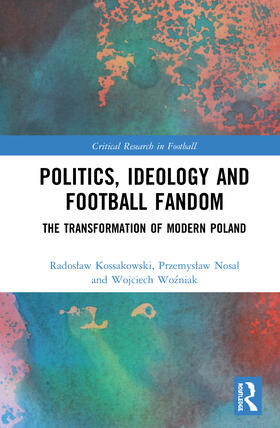 Critical Research in Football

POLITICS, IDEOLOGY AND FOOTBALL FANDOM

THE TRANSFORMATION OF MODERN POLAND

Radosław Kossakowski, Przemysław Nosal and Wojciech Woźniak

ROUTLEDGE